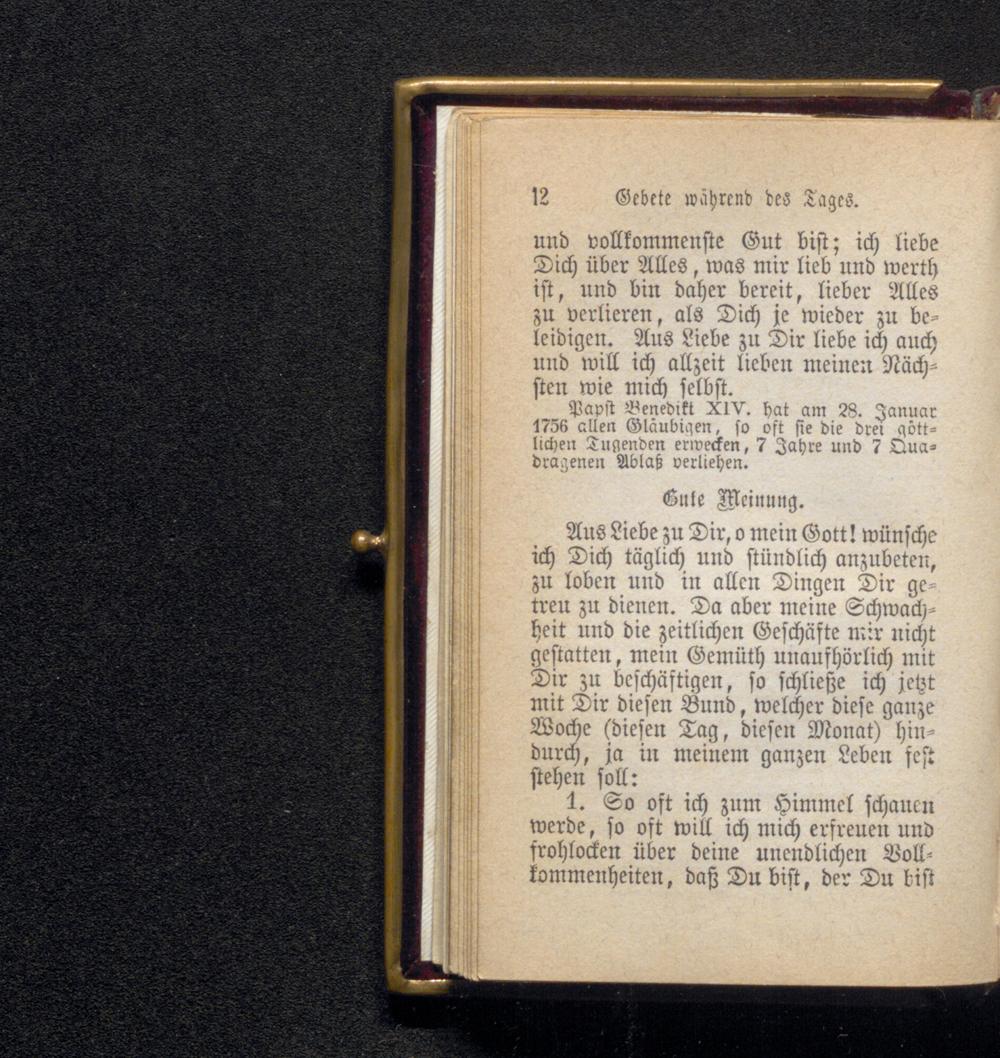 12 Gebete während des Tages.

und vollkommenste Gut bist; ich liebe Dich über Alles, was mir lieb und werth ist, und bin daher bereit, lieber Alles zu verlieren, als Dich je wieder zu beleidigen. Aus Liebe zu Dir liebe ich auch und will ich allzeit lieben meinen Nächsten wie mich selbst.

Papst Benedikt XIV. hat am 28. Januar 1756 allen Gläubigen, so oft sie die drei göttlichen Tugenden erwecken, 7 Jahre und 7 Quadragenen Ablaß verliehen.

Gute Meinung.

Aus Liebe zu Dir, o mein Gott! wünsche ich Dich täglich und stündlich anzubeten, zu loben und in allen Dingen Dir getreu zu dienen. Da aber meine Schwachheit und die zeitlichen Geschäfte mir nicht gestatten, mein Gemüth unaufhörlich mit Dir zu beschäftigen, so schließe ich jetzt mit Dir diesen Bund, welcher diese ganze Woche (diesen Tag, diesen Monat) hindurch, ja in meinem ganzen Leben fest stehen soll:

1. So oft ich zum Himmel schauen werde, so oft will ich mich erfreuen und frohlocken über deine unendlichen Vollkommenheiten, daß Du bist, der Du bist